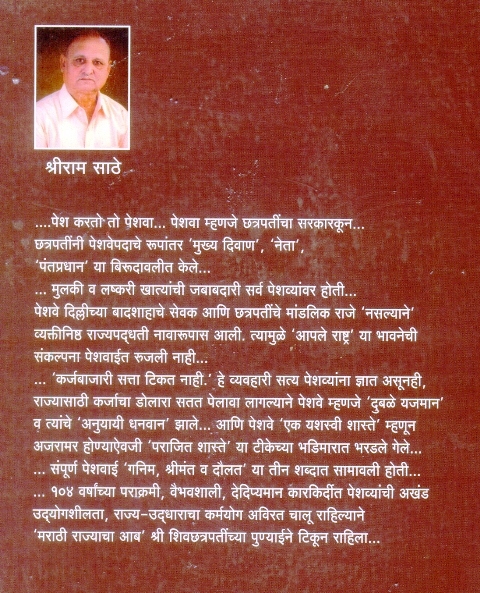 श्रीराम साठे

....पेश करतो तो पेशवा... पेशवा म्हणजे छत्रपतींचा सरकारकून... छत्रपतींनी पेशवेपदाचे रूपांतर 'मुख्य दिवाण', 'नेता', 'पंतप्रधान' या बिरूदावलीत केले...
... मुलकी व लष्करी खात्यांची जबाबदारी सर्व पेशव्यांवर होती...
पेशवे दिल्लीच्या बादशाहाचे सेवक आणि छत्रपतींचे मांडलिक राजे 'नसल्याने' व्यक्तीनिष्ठ राज्यपद्धती नावारूपास आली. त्यामुळे 'आपले राष्ट्र' या भावनेची संकल्पना पेशवाईत रुजली नाही...
... 'कर्जबाजारी सत्ता टिकत नाही.' हे व्यवहारी सत्य पेशव्यांना ज्ञात असूनही, राज्यासाठी कर्जाचा डोलारा सतत पेलावा लागल्याने पेशवे म्हणजे 'दुबळे यजमान' व त्यांचे 'अनुयायी धनवान' झाले... आणि पेशवे 'एक यशस्वी शास्ते' म्हणून अजरामर होण्याऐवजी 'पराजित शास्ते' या टीकेच्या भडिमारात भरडले गेले...
... संपूर्ण पेशवाई 'गनिम, श्रीमंत व दौलत' या तीन शब्दात सामावली होती...
... १०४ वर्षांच्या पराक्रमी, वैभवशाली, देदिप्यमान कारकिर्दीत पेशव्यांची अखंड उद्योगशीलता, राज्य-उद्धाराचा कर्मयोग अविरत चालू राहिल्याने 'मराठी राज्याचा आब' श्री शिवछत्रपतींच्या पुण्याईने टिकून राहिला...